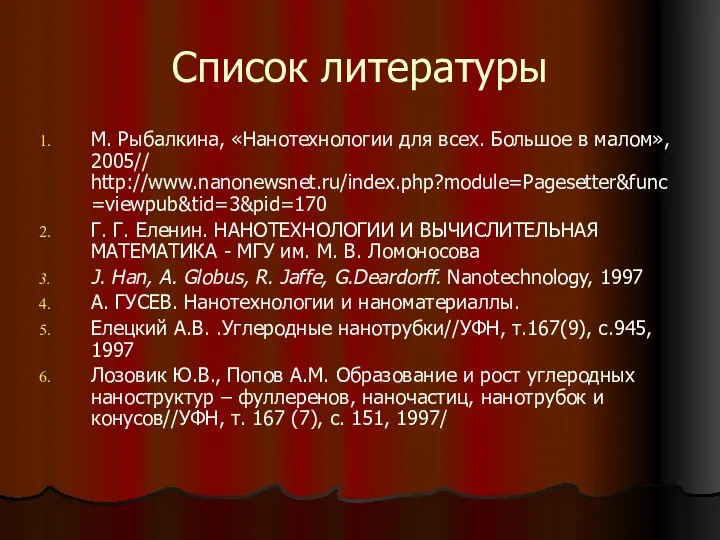 Список литературы

1. М. Рыбалкина, «Нанотехнологии для всех. Большое в малом», 2005// http://www.nanonewsnet.ru/index.php?module=Pagesetter&func=viewpub&tid=3&pid=170
2. Г. Г. Еленин. НАНОТЕХНОЛОГИИ И ВЫЧИСЛИТЕЛЬНАЯ МАТЕМАТИКА - МГУ им. М. В. Ломоносова
3. J. Han, A. Globus, R. Jaffe, G.Deardorff. Nanotechnology, 1997
4. А. ГУСЕВ. Нанотехнологии и наноматериаллы.
5. Елецкий А.В. .Углеродные нанотрубки//УФН, т.167(9), с.945, 1997
6. Лозовик Ю.В., Попов А.М. Образование и рост углеродных наноструктур – фуллеренов, наночастиц, нанотрубок и конусов//УФН, т. 167 (7), с. 151, 1997/